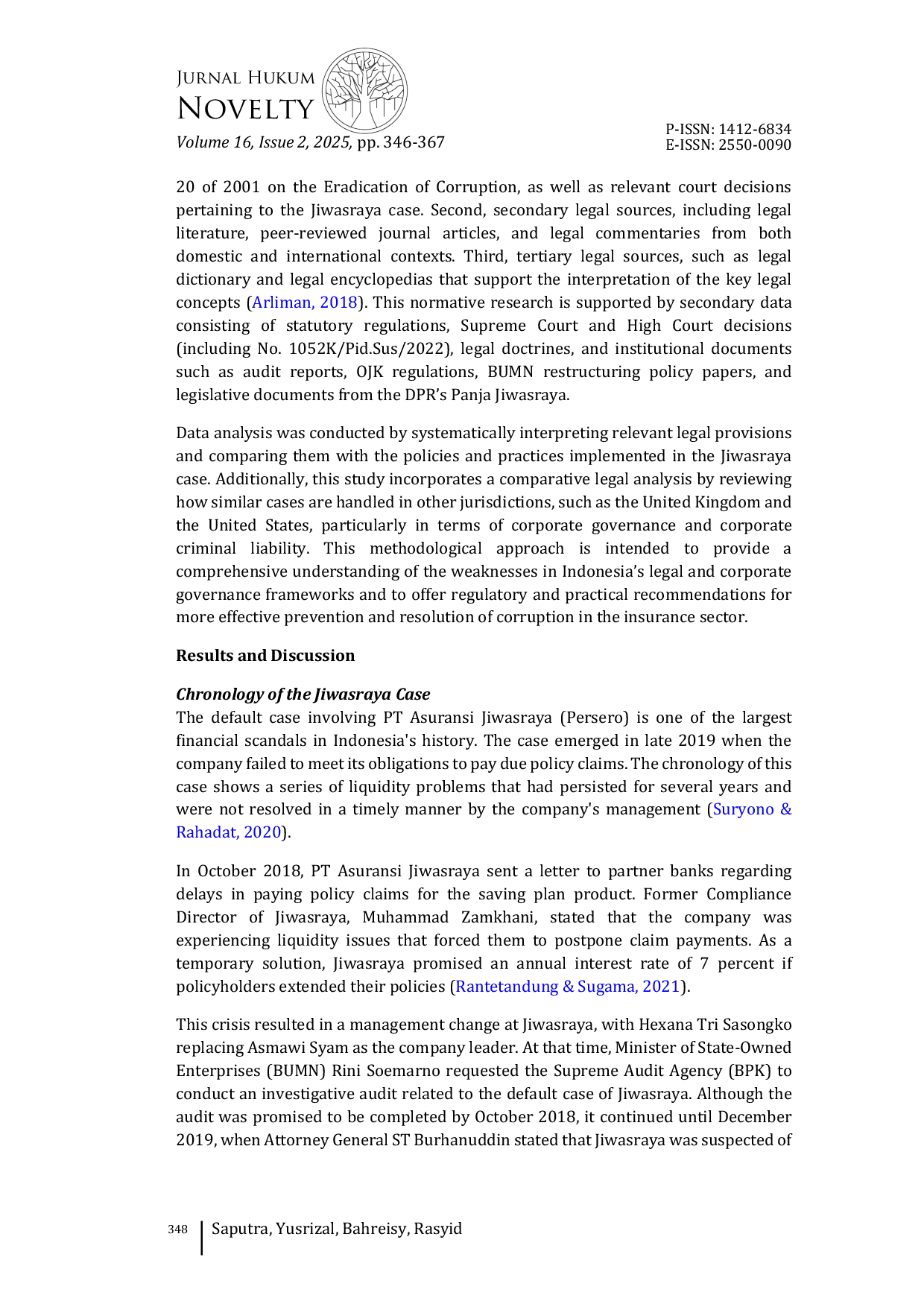 JURNAL HUKUM
NOVELTY
Volume 16, Issue 2, 2025, pp. 346-367

P-ISSN: 1412-6834
E-ISSN: 2550-0090

20 of 2001 on the Eradication of Corruption, as well as relevant court decisions pertaining to the Jiwasraya case. Second, secondary legal sources, including legal literature, peer-reviewed journal articles, and legal commentaries from both domestic and international contexts. Third, tertiary legal sources, such as legal dictionary and legal encyclopedias that support the interpretation of the key legal concepts (Arliman, 2018). This normative research is supported by secondary data consisting of statutory regulations, Supreme Court and High Court decisions (including No. 1052K/Pid.Sus/2022), legal doctrines, and institutional documents such as audit reports, OJK regulations, BUMN restructuring policy papers, and legislative documents from the DPR's Panja Jiwasraya.

Data analysis was conducted by systematically interpreting relevant legal provisions and comparing them with the policies and practices implemented in the Jiwasraya case. Additionally, this study incorporates a comparative legal analysis by reviewing how similar cases are handled in other jurisdictions, such as the United Kingdom and the United States, particularly in terms of corporate governance and corporate criminal liability. This methodological approach is intended to provide a comprehensive understanding of the weaknesses in Indonesia's legal and corporate governance frameworks and to offer regulatory and practical recommendations for more effective prevention and resolution of corruption in the insurance sector.

Results and Discussion

Chronology of the Jiwasraya Case
The default case involving PT Asuransi Jiwasraya (Persero) is one of the largest financial scandals in Indonesia's history. The case emerged in late 2019 when the company failed to meet its obligations to pay due policy claims. The chronology of this case shows a series of liquidity problems that had persisted for several years and were not resolved in a timely manner by the company's management (Suryono & Rahadat, 2020).

In October 2018, PT Asuransi Jiwasraya sent a letter to partner banks regarding delays in paying policy claims for the saving plan product. Former Compliance Director of Jiwasraya, Muhammad Zamkhani, stated that the company was experiencing liquidity issues that forced them to postpone claim payments. As a temporary solution, Jiwasraya promised an annual interest rate of 7 percent if policyholders extended their policies (Rantetandung & Sugama, 2021).

This crisis resulted in a management change at Jiwasraya, with Hexana Tri Sasongko replacing Asmawi Syam as the company leader. At that time, Minister of State-Owned Enterprises (BUMN) Rini Soemarno requested the Supreme Audit Agency (BPK) to conduct an investigative audit related to the default case of Jiwasraya. Although the audit was promised to be completed by October 2018, it continued until December 2019, when Attorney General ST Burhanuddin stated that Jiwasraya was suspected of

348 Saputra, Yusrizal, Bahreisy, Rasyid